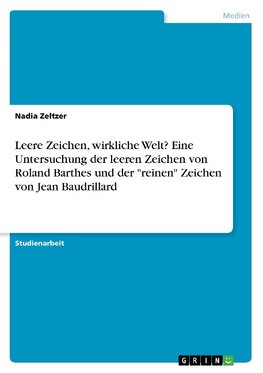 Medien

Nadia Zeltzer

Leere Zeichen, wirkliche Welt? Eine Untersuchung der leeren Zeichen von Roland Barthes und der "reinen" Zeichen von Jean Baudrillard

Studienarbeit

GRIN